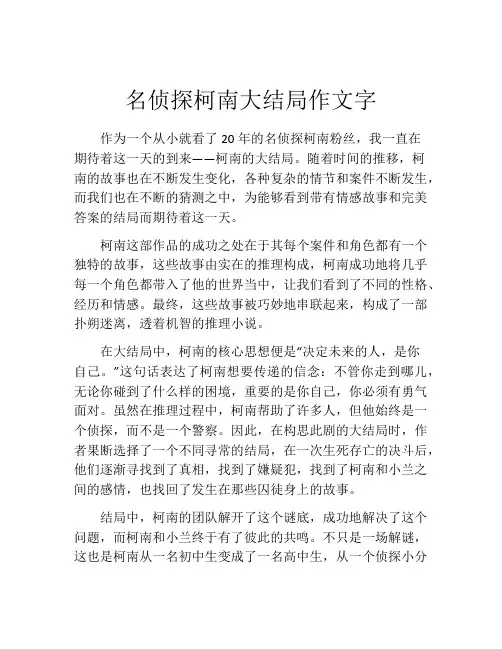 名侦探柯南大结局作文字

作为一个从小就看了 20 年的名侦探柯南粉丝，我一直在期待着这一天的到来——柯南的大结局。随着时间的推移，柯南的故事也在不断发生变化，各种复杂的情节和案件不断发生，而我们也在不断的猜测之中，为能够看到带有情感故事和完美答案的结局而期待着这一天。

柯南这部作品的成功之处在于其每个案件和角色都有一个独特的故事，这些故事由实在的推理构成，柯南成功地将几乎每一个角色都带入了他的世界当中，让我们看到了不同的性格、经历和情感。最终，这些故事被巧妙地串联起来，构成了一部扑朔迷离，透着机智的推理小说。

在大结局中，柯南的核心思想便是“决定未来的人，是你自己。”这句话表达了柯南想要传递的信念：不管你走到哪儿，无论你碰到了什么样的困境，重要的是你自己，你必须有勇气面对。虽然在推理过程中，柯南帮助了许多人，但他始终是一个侦探，而不是一个警察。因此，在构思此剧的大结局时，作者果断选择了一个不同寻常的结局，在一次生死存亡的决斗后，他们逐渐寻找到了真相，找到了嫌疑犯，找到了柯南和小兰之间的感情，也找回了发生在那些囚徒身上的故事。

结局中，柯南的团队解开了这个谜底，成功地解决了这个问题，而柯南和小兰终于有了彼此的共鸣。不只是一场解谜，这也是柯南从一名初中生变成了一名高中生，从一个侦探小分